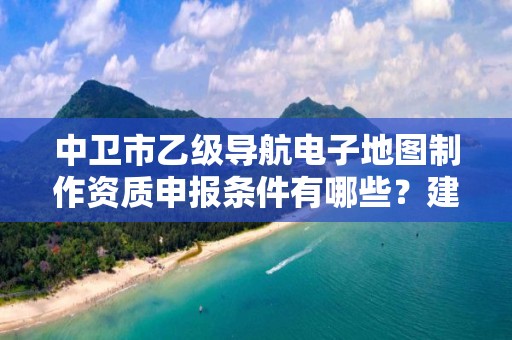 中卫市乙级导航电子地图制作资质申报条件有哪些？建